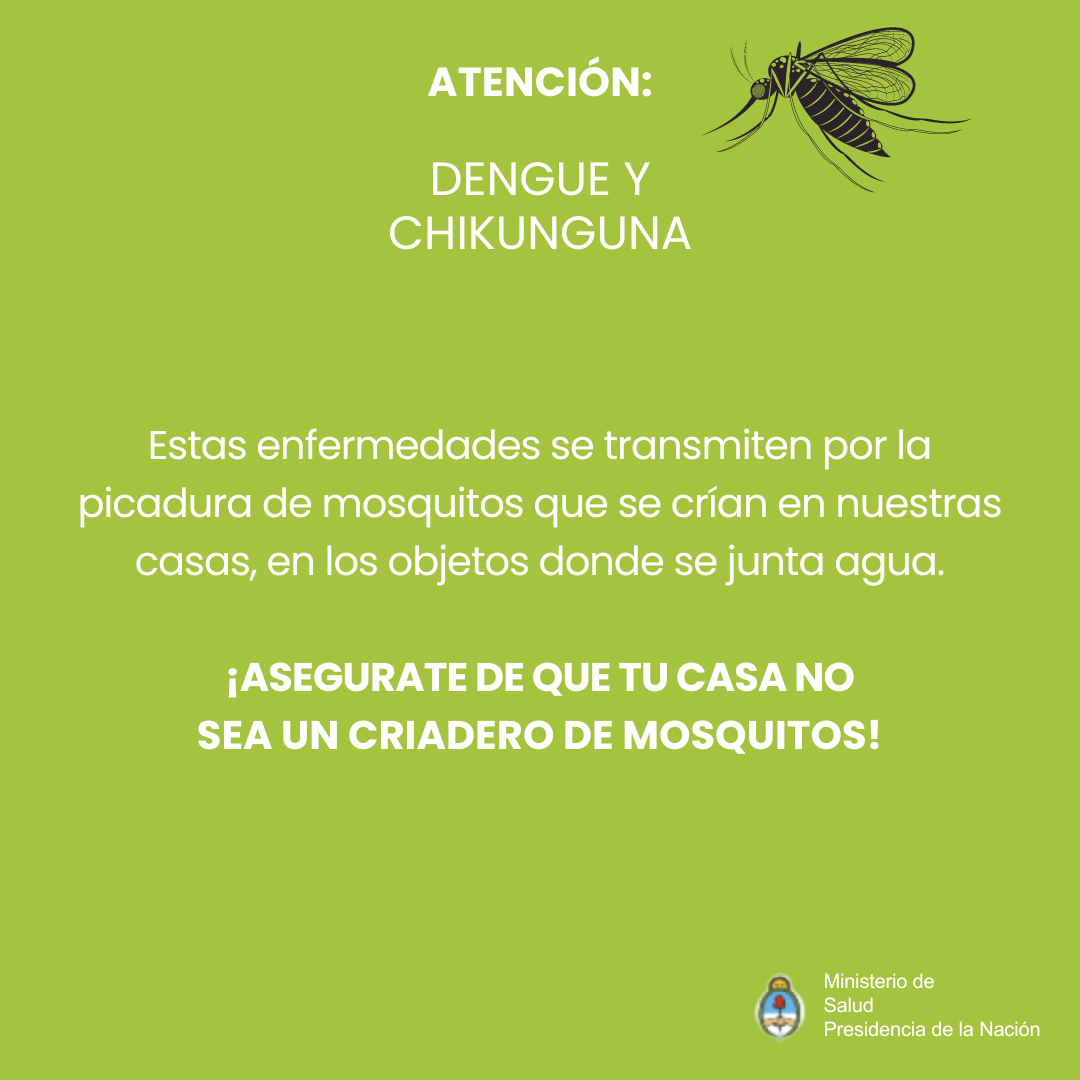 ATENCIÓN:

DENGUE Y CHIKUNGUNA

Estas enfermedades se transmiten por la picadura de mosquitos que se crían en nuestras casas, en los objetos donde se junta agua.

¡ASEGURATE DE QUE TU CASA NO SEA UN CRIADERO DE MOSQUITOS!

Ministerio de Salud
Presidencia de la Nación